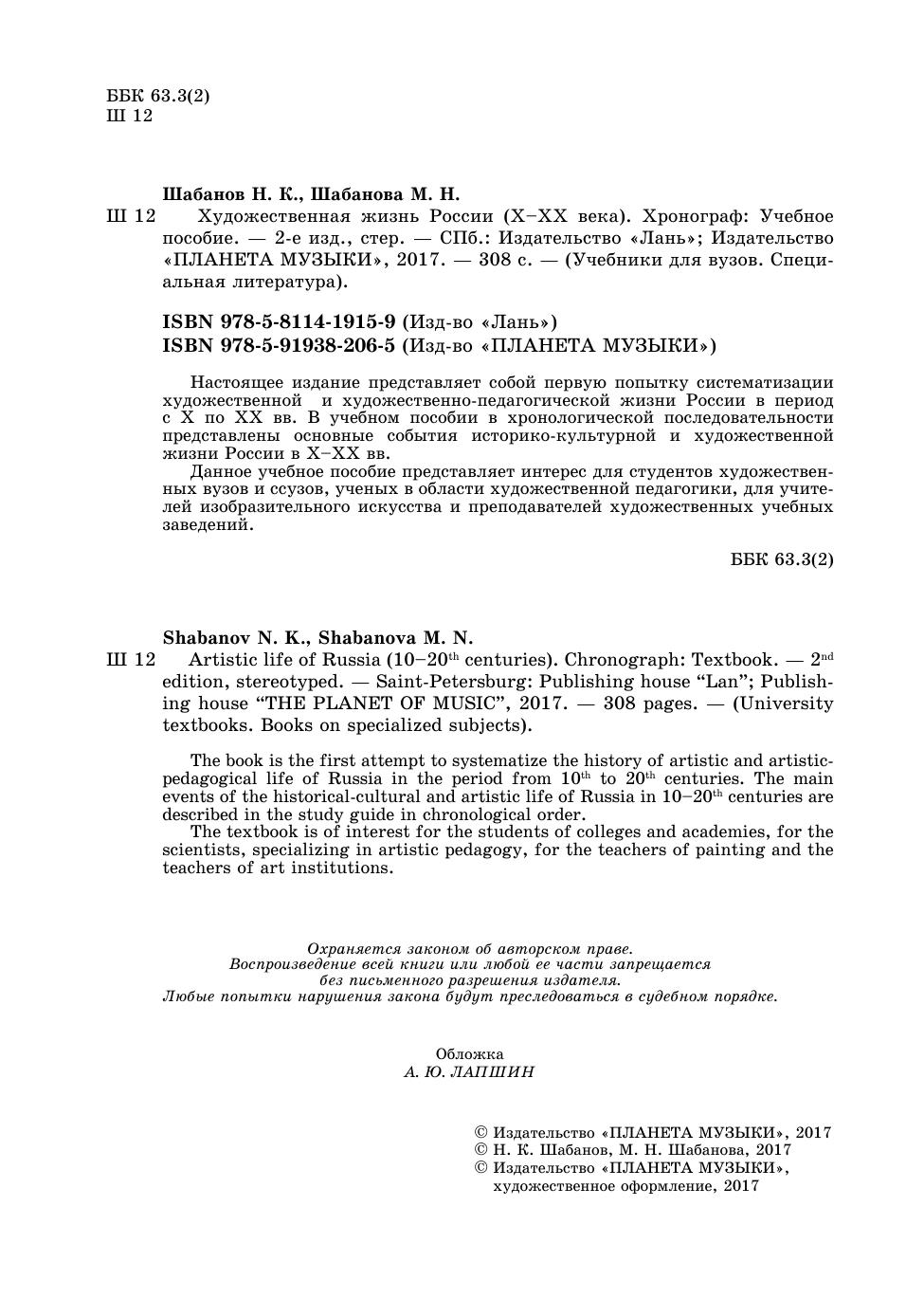 ББК 63.3(2)
Ш 12

Шабанов Н. К., Шабанова М. Н.
Ш 12 Художественная жизнь России (X–XX века). Хронограф: Учебное пособие. — 2-е изд., стер. — СПб.: Издательство «Лань»; Издательство «ПЛАНЕТА МУЗЫКИ», 2017. — 308 с. — (Учебники для вузов. Специальная литература).

ISBN 978-5-8114-1915-9 (Изд-во «Лань»)
ISBN 978-5-91938-206-5 (Изд-во «ПЛАНЕТА МУЗЫКИ»)

Настоящее издание представляет собой первую попытку систематизации художественной и художественно-педагогической жизни России в период с X по XX вв. В учебном пособии в хронологической последовательности представлены основные события историко-культурной и художественной жизни России в X–XX вв.

Данное учебное пособие представляет интерес для студентов художественных вузов и ссузов, ученых в области художественной педагогики, для учителей изобразительного искусства и преподавателей художественных учебных заведений.

ББК 63.3(2)

Shabanov N. K., Shabanova M. N.
Ш 12 Artistic life of Russia (10–20$^{th}$ centuries). Chronograph: Textbook. — 2$^{nd}$ edition, stereotyped. — Saint-Petersburg: Publishing house “Lan”; Publishing house “THE PLANET OF MUSIC”, 2017. — 308 pages. — (University textbooks. Books on specialized subjects).

The book is the first attempt to systematize the history of artistic and artistic-pedagogical life of Russia in the period from 10$^{th}$ to 20$^{th}$ centuries. The main events of the historical-cultural and artistic life of Russia in 10–20$^{th}$ centuries are described in the study guide in chronological order.

The textbook is of interest for the students of colleges and academies, for the scientists, specializing in artistic pedagogy, for the teachers of painting and the teachers of art institutions.

Охраняется законом об авторском праве.
Воспроизведение всей книги или любой ее части запрещается без письменного разрешения издателя.
Любые попытки нарушения закона будут преследоваться в судебном порядке.

Обложка
А. Ю. ЛАПШИН

© Издательство «ПЛАНЕТА МУЗЫКИ», 2017
© Н. К. Шабанов, М. Н. Шабанова, 2017
© Издательство «ПЛАНЕТА МУЗЫКИ», художественное оформление, 2017